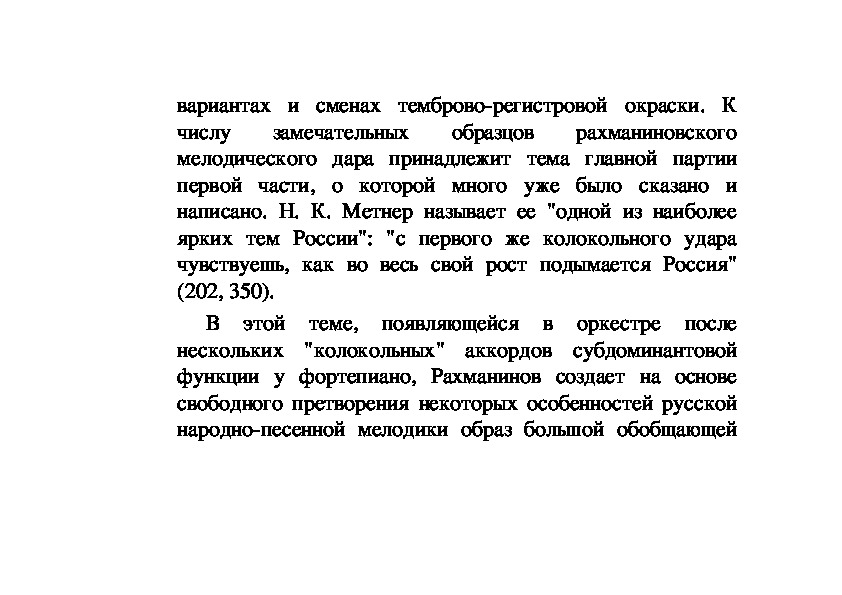 вариантах и сменах темброво-регистровой окраски. К числу замечательных образцов рахманиновского мелодического дара принадлежит тема главной партии первой части, о которой много уже было сказано и написано. Н. К. Метнер называет ее "одной из наиболее ярких тем России": "с первого же колокольного удара чувствуешь, как во весь свой рост подымается Россия" (202, 350).

В этой теме, появляющейся в оркестре после нескольких "колокольных" аккордов субдоминантовой функции у фортепиано, Рахманинов создает на основе свободного претворения некоторых особенностей русской народно-песенной мелодики образ большой обобщающей